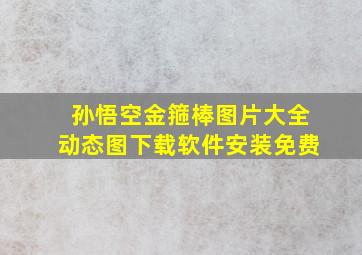 孙悟空金箍棒图片大全
动态图下载软件安装免费